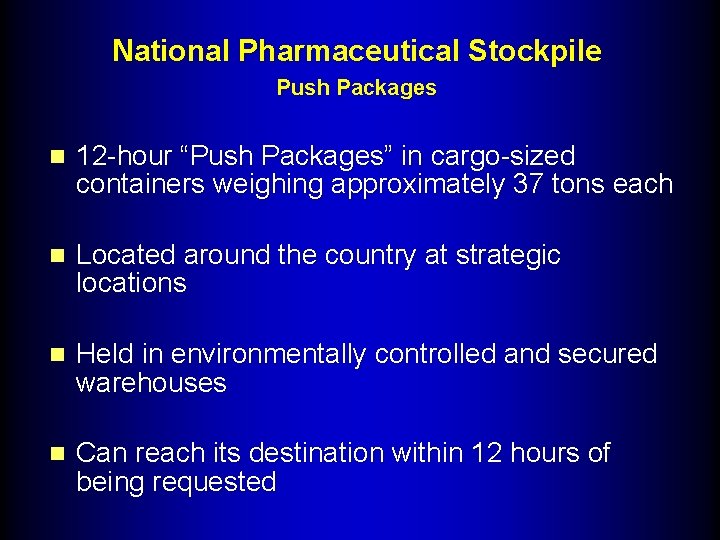 National Pharmaceutical Stockpile
Push Packages

- 12-hour “Push Packages” in cargo-sized containers weighing approximately 37 tons each

- Located around the country at strategic locations

- Held in environmentally controlled and secured warehouses

- Can reach its destination within 12 hours of being requested